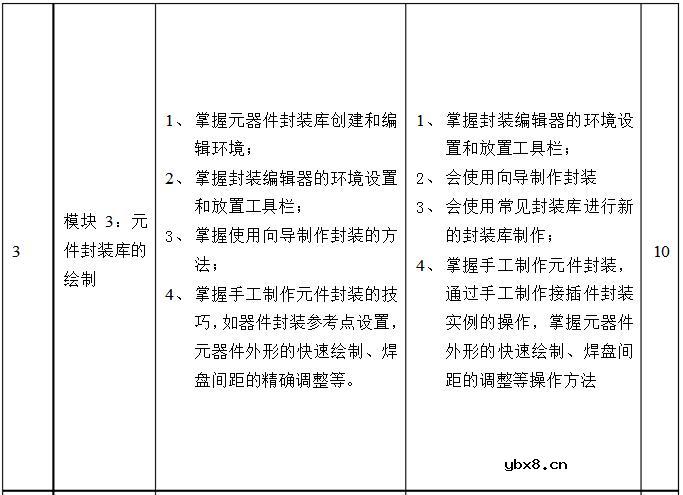 | 3 | 模块 3：元件封装库的绘制 | 1、掌握元器件封装库创建和编辑环境；<br>2、掌握封装编辑器的环境设置和放置工具栏；<br>3、掌握使用向导制作封装的方法；<br>4、掌握手工制作元件封装的技巧，如器件封装参考点设置，元器件外形的快速绘制、焊盘间距的精确调整等。 | 1、掌握封装编辑器的环境设置和放置工具栏；<br>2、会使用向导制作封装<br>3、会使用常见封装库进行新的封装库制作；<br>4、掌握手工制作元件封装，通过手工制作接插件封装实例的操作，掌握元器件外形的快速绘制、焊盘间距的调整等操作方法<br>ybx8.cn | 10 |